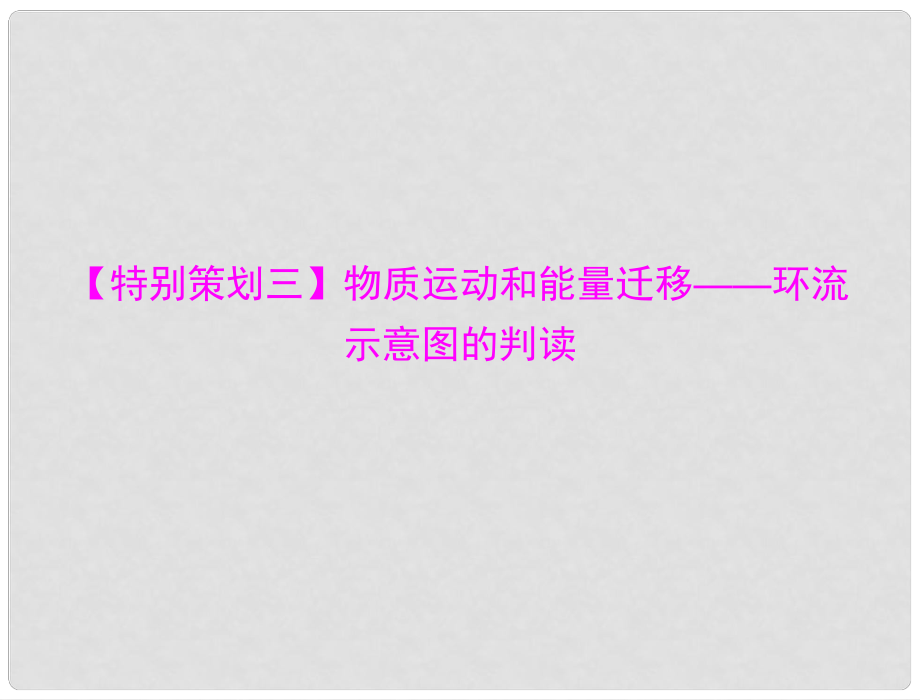 【特别策划三】物质运动和能量迁移——环流示意图的判读